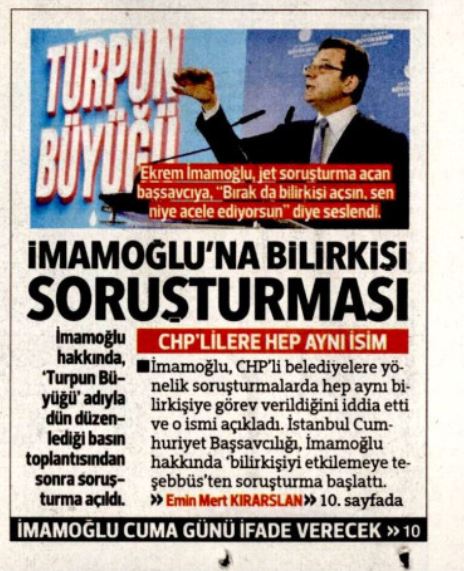 TURPUN BÜYÜĞÜ

Ekrem İmamoğlu, jet soruşturma açan başsavcıya, "Bırak da bilirkişi açsın, sen niye acele ediyorsun" diye seslendi.

İMAMOĞLU'NA BİLİRKİŞİ SORUŞTURMASI

İmamoğlu hakkında, 'Turpun Büyüğü' adıyla dün düzenlediği basın toplantısından sonra soruşturma açıldı.

CHP'LİLERE HEP AYNI İSİM

■ İmamoğlu, CHP'li belediyelere yönelik soruşturmalarda hep aynı bilirkişiye görev verildiğini iddia etti ve o ismi açıkladı. İstanbul Cumhuriyet Başsavcılığı, İmamoğlu hakkında 'bilirkişiyi etkilemeye teşebbüs'ten soruşturma başlattı.

» Emin Mert KIRARSLAN » 10. sayfada

İMAMOĞLU CUMA GÜNÜ İFADE VERECEK » 10